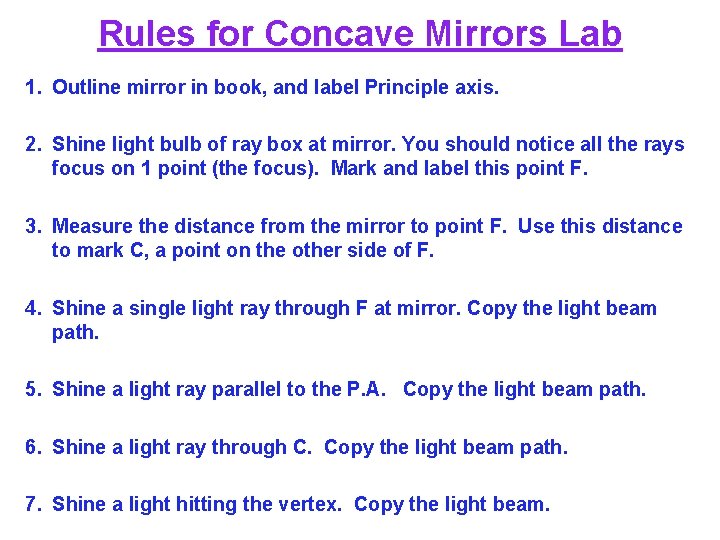 Rules for Concave Mirrors Lab

1. Outline mirror in book, and label Principle axis.

2. Shine light bulb of ray box at mirror. You should notice all the rays focus on 1 point (the focus). Mark and label this point F.

3. Measure the distance from the mirror to point F. Use this distance to mark C, a point on the other side of F.

4. Shine a single light ray through F at mirror. Copy the light beam path.

5. Shine a light ray parallel to the P.A. Copy the light beam path.

6. Shine a light ray through C. Copy the light beam path.

7. Shine a light hitting the vertex. Copy the light beam.